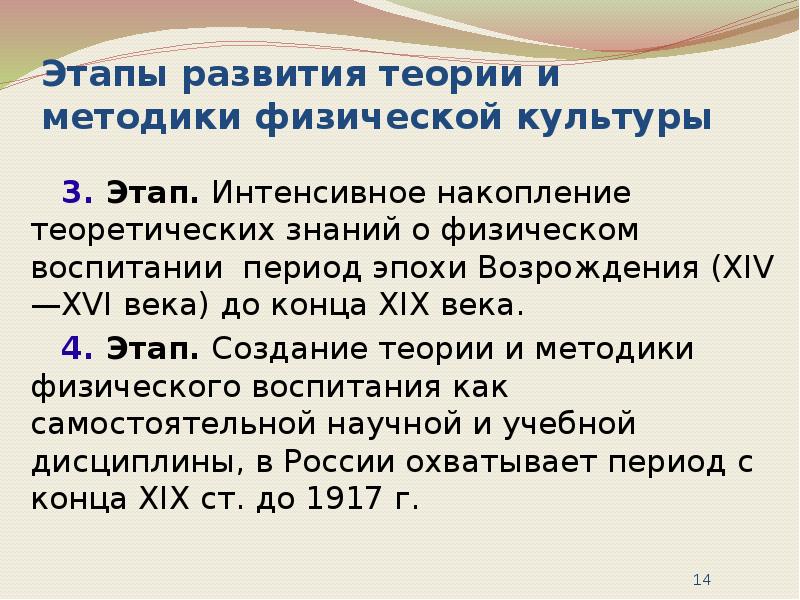 Этапы развития теории и методики физической культуры

3. Этап. Интенсивное накопление теоретических знаний о физическом воспитании  период эпохи Возрождения (XIV—XVI века) до конца XIX века.

4. Этап. Создание теории и методики физического воспитания как самостоятельной научной и учебной дисциплины, в России охватывает период с конца XIX ст. до 1917 г.

14